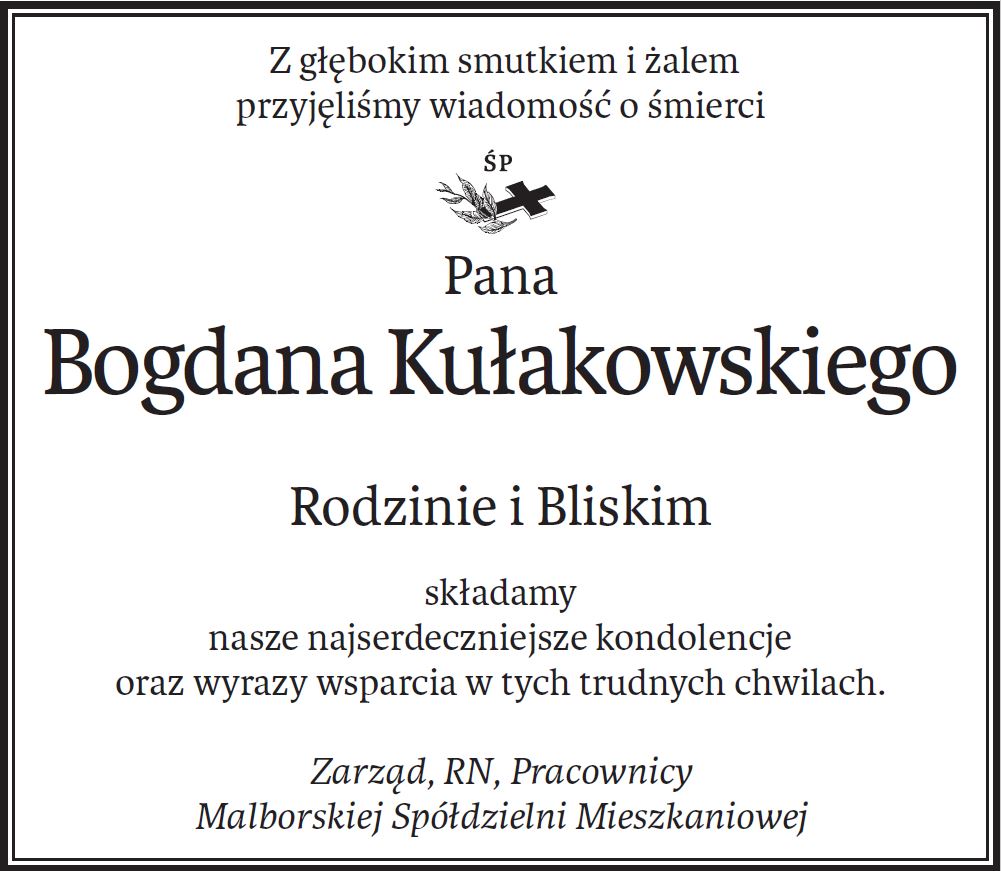 Z głębokim smutkiem i żalem
przyjęliśmy wiadomość o śmierci

ŚP

Pana
Bogdana Kułakowskiego

Rodzinie i Bliskim

składamy
nasze najserdeczniejsze kondolencje
oraz wyrazy wsparcia w tych trudnych chwilach.

Zarząd, RN, Pracownicy
Malborskiej Spółdzielni Mieszkaniowej